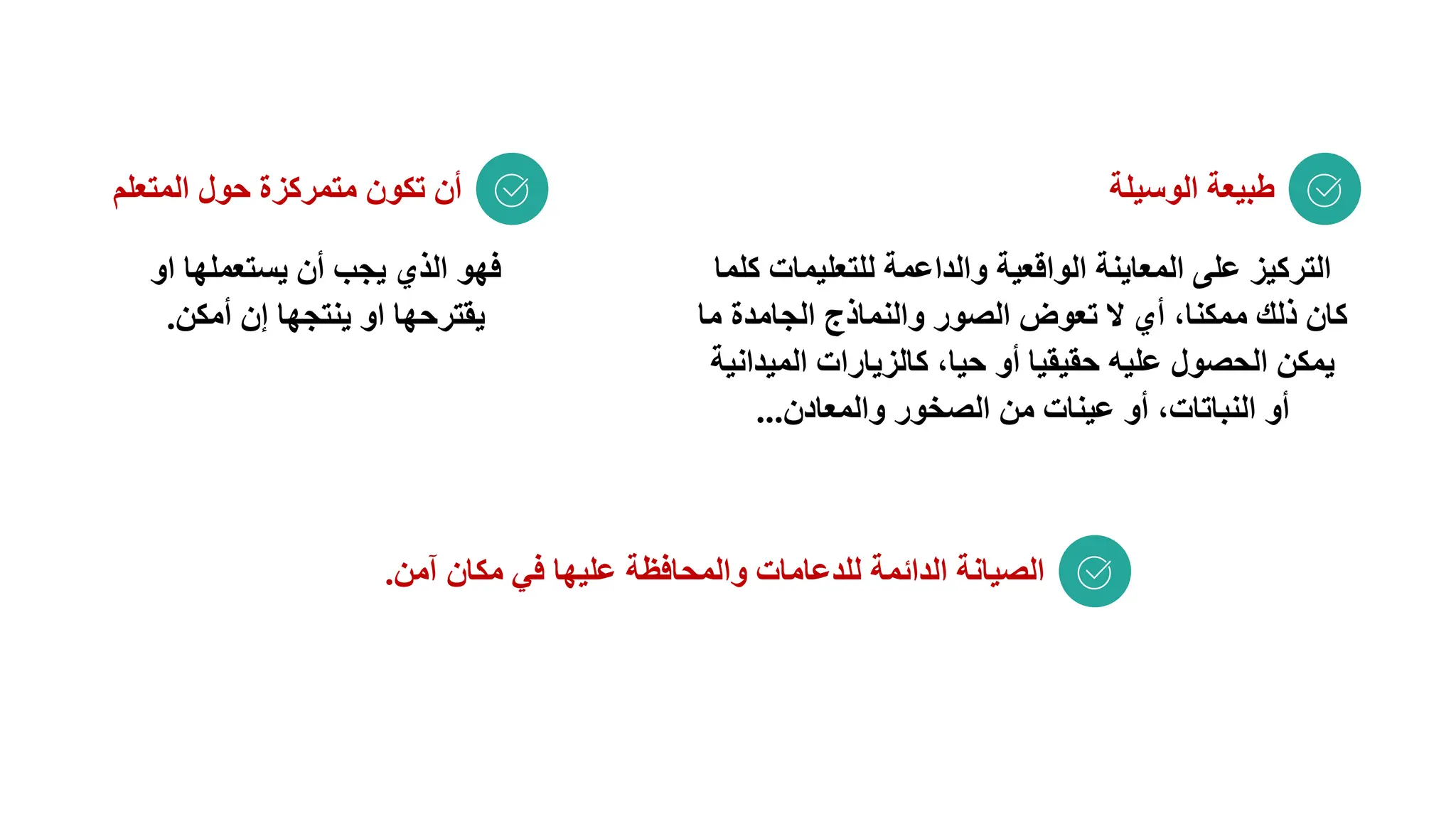 طبيعة الوسيلة

التركيز على المعاينة الواقعية والداعمة للتعليمات كلما كان ذلك ممكنا، أي لا تعوض الصور والنماذج الجامدة ما يمكن الحصول عليه حقيقيا أو حيا، كالزيارات الميدانية أو النباتات، أو عينات من الصخور والمعادن...

أن تكون متمركزة حول المتعلم

فهو الذي يجب أن يستعملها او يقترحها او ينتجها إن أمكن.

الصيانة الدائمة للدعامات والمحافظة عليها في مكان آمن.